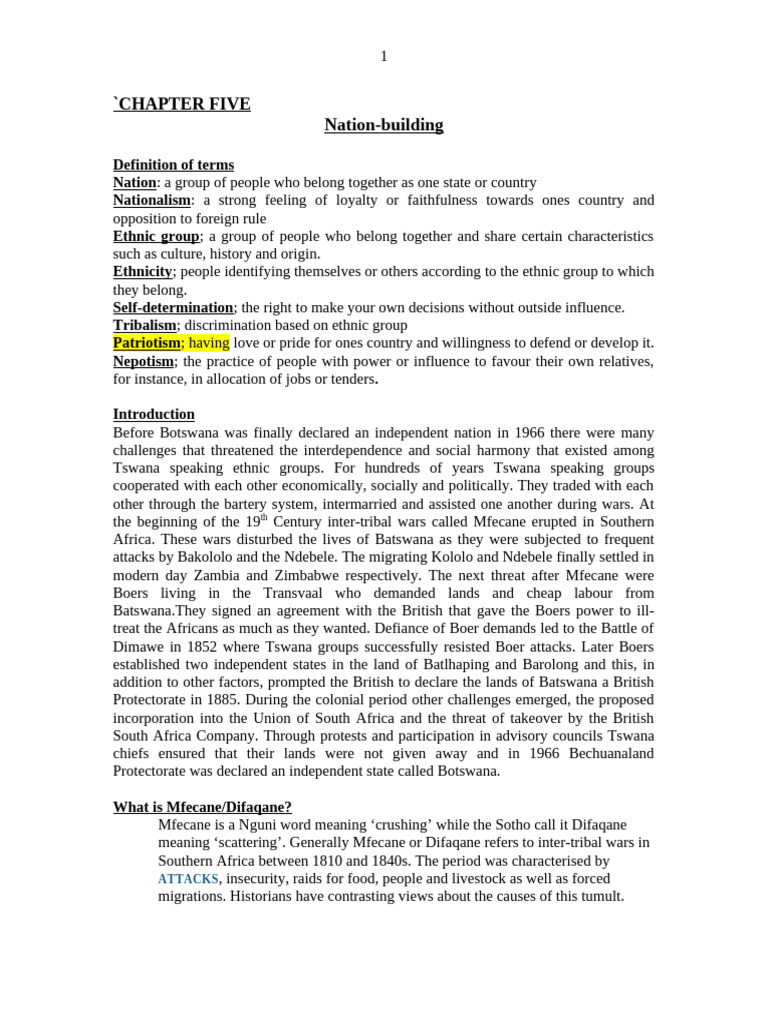 1

`CHAPTER FIVE

Nation-building

Definition of terms
Nation: a group of people who belong together as one state or country
Nationalism: a strong feeling of loyalty or faithfulness towards ones country and opposition to foreign rule
Ethnic group; a group of people who belong together and share certain characteristics such as culture, history and origin.
Ethnicity; people identifying themselves or others according to the ethnic group to which they belong.
Self-determination; the right to make your own decisions without outside influence.
Tribalism; discrimination based on ethnic group
Patriotism; having love or pride for ones country and willingness to defend or develop it.
Nepotism; the practice of people with power or influence to favour their own relatives, for instance, in allocation of jobs or tenders.

Introduction
Before Botswana was finally declared an independent nation in 1966 there were many challenges that threatened the interdependence and social harmony that existed among Tswana speaking ethnic groups. For hundreds of years Tswana speaking groups cooperated with each other economically, socially and politically. They traded with each other through the bartery system, intermarried and assisted one another during wars. At the beginning of the 19$^{th}$ Century inter-tribal wars called Mfecane erupted in Southern Africa. These wars disturbed the lives of Batswana as they were subjected to frequent attacks by Bakololo and the Ndebele. The migrating Kololo and Ndebele finally settled in modern day Zambia and Zimbabwe respectively. The next threat after Mfecane were Boers living in the Transvaal who demanded lands and cheap labour from Batswana.They signed an agreement with the British that gave the Boers power to ill-treat the Africans as much as they wanted. Defiance of Boer demands led to the Battle of Dimawe in 1852 where Tswana groups successfully resisted Boer attacks. Later Boers established two independent states in the land of Batlhaping and Barolong and this, in addition to other factors, prompted the British to declare the lands of Batswana a British Protectorate in 1885. During the colonial period other challenges emerged, the proposed incorporation into the Union of South Africa and the threat of takeover by the British South Africa Company. Through protests and participation in advisory councils Tswana chiefs ensured that their lands were not given away and in 1966 Bechuanaland Protectorate was declared an independent state called Botswana.

What is Mfecane/Difaqane?
Mfecane is a Nguni word meaning ‘crushing’ while the Sotho call it Difaqane meaning ‘scattering’. Generally Mfecane or Difaqane refers to inter-tribal wars in Southern Africa between 1810 and 1840s. The period was characterised by ATTACKS, insecurity, raids for food, people and livestock as well as forced migrations. Historians have contrasting views about the causes of this tumult.